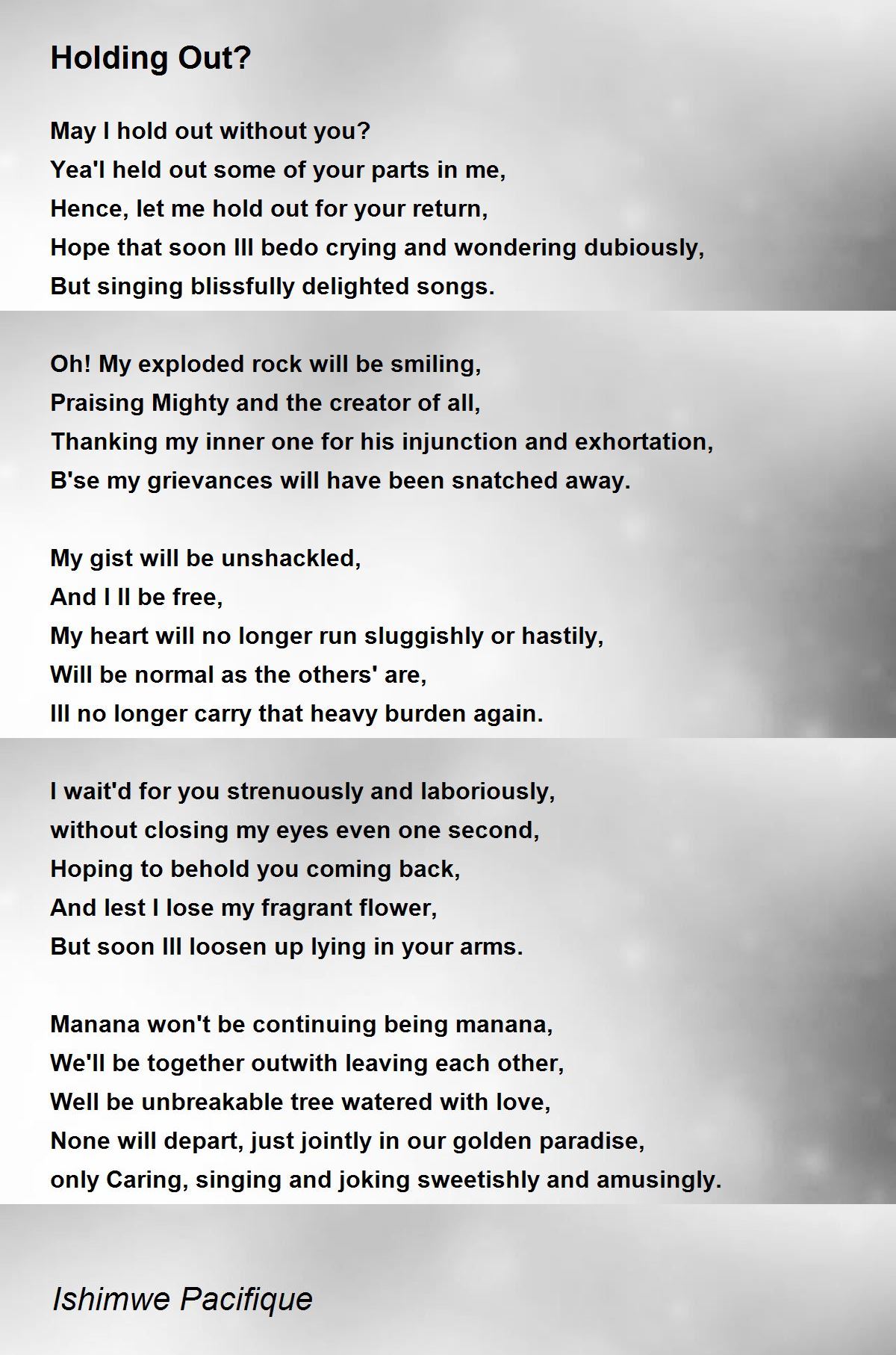 Holding Out?

May I hold out without you?
Yea'I held out some of your parts in me,
Hence, let me hold out for your return,
Hope that soon Ill bedo crying and wondering dubiously,
But singing blissfully delighted songs.

Oh! My exploded rock will be smiling,
Praising Mighty and the creator of all,
Thanking my inner one for his injunction and exhortation,
B'se my grievances will have been snatched away.

My gist will be unshackled,
And I ll be free,
My heart will no longer run sluggishly or hastily,
Will be normal as the others' are,
Ill no longer carry that heavy burden again.

I wait'd for you strenuously and laboriously,
without closing my eyes even one second,
Hoping to behold you coming back,
And lest I lose my fragrant flower,
But soon Ill loosen up lying in your arms.

Manana won't be continuing being manana,
We'll be together outwith leaving each other,
Well be unbreakable tree watered with love,
None will depart, just jointly in our golden paradise,
only Caring, singing and joking sweetishly and amusingly.

Ishimwe Pacifique